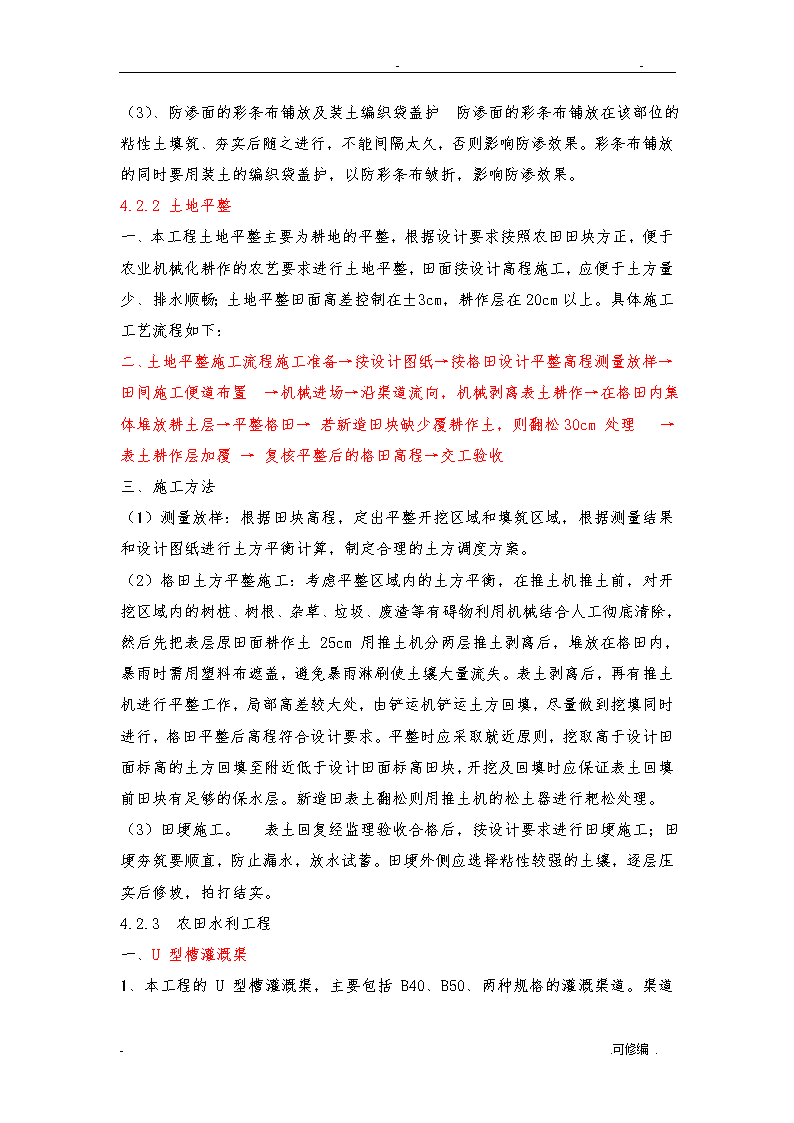 - -

（3）、防渗面的彩条布铺放及装土编织袋盖护　防渗面的彩条布铺放在该部位的粘性土填筑、夯实后随之进行，不能间隔太久，否则影响防渗效果。彩条布铺放的同时要用装土的编织袋盖护，以防彩条布皱折，影响防渗效果。

4.2.2 土地平整

一、本工程土地平整主要为耕地的平整，根据设计要求按照农田田块方正，便于农业机械化耕作的农艺要求进行土地平整，田面按设计高程施工，应便于土方量少、排水顺畅；土地平整田面高差控制在±3cm，耕作层在20cm以上。具体施工工艺流程如下：

二、土地平整施工流程施工准备→按设计图纸→按格田设计平整高程测量放样→田间施工便道布置　→机械进场→沿渠道流向，机械剥离表土耕作→在格田内集体堆放耕土层→平整格田→ 若新造田块缺少覆耕作土，则翻松30cm 处理　→表土耕作层加覆 → 复核平整后的格田高程→交工验收

三、施工方法

（1）测量放样：根据田块高程，定出平整开挖区域和填筑区域，根据测量结果和设计图纸进行土方平衡计算，制定合理的土方调度方案。

（2）格田土方平整施工：考虑平整区域内的土方平衡，在推土机推土前，对开挖区域内的树桩、树根、杂草、垃圾、废渣等有碍物利用机械结合人工彻底清除，然后先把表层原田面耕作土 25cm 用推土机分两层推土剥离后，堆放在格田内，暴雨时需用塑料布遮盖，避免暴雨淋刷使土壤大量流失。表土剥离后，再有推土机进行平整工作，局部高差较大处，由铲运机铲运土方回填，尽量做到挖填同时进行，格田平整后高程符合设计要求。平整时应采取就近原则，挖取高于设计田面标高的土方回填至附近低于设计田面标高田块，开挖及回填时应保证表土回填前田块有足够的保水层。新造田表土翻松则用推土机的松土器进行耙松处理。

（3）田埂施工。　表土回复经监理验收合格后，按设计要求进行田埂施工；田埂夯筑要顺直，防止漏水，放水试蓄。田埂外侧应选择粘性较强的土壤，逐层压实后修坡，拍打结实。

4.2.3　农田水利工程

一、U 型槽灌溉渠

1、本工程的 U 型槽灌溉渠，主要包括 B40、B50、两种规格的灌溉渠道。渠道

- 可修编 .